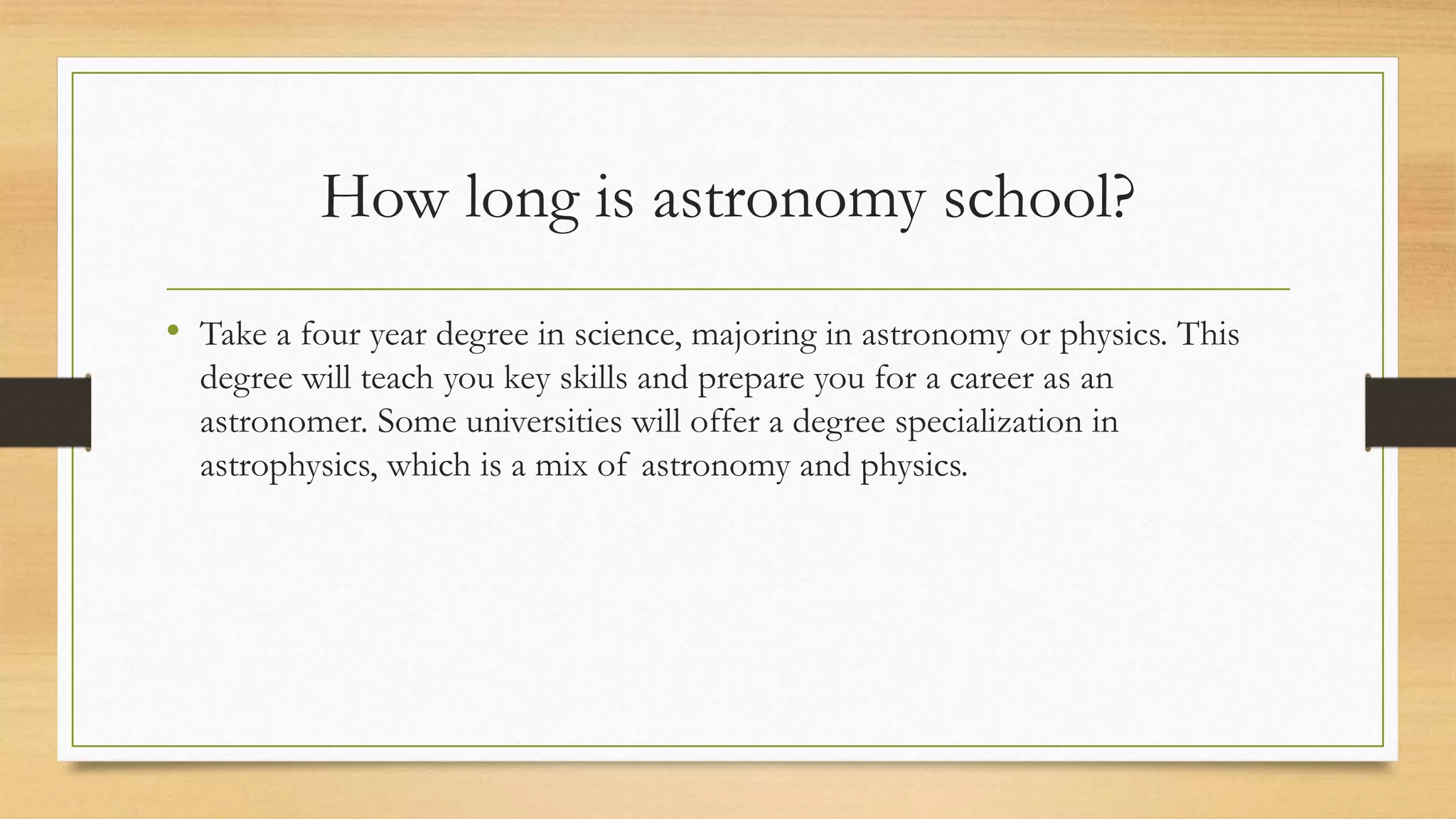 How long is astronomy school?

• Take a four year degree in science, majoring in astronomy or physics. This degree will teach you key skills and prepare you for a career as an astronomer. Some universities will offer a degree specialization in astrophysics, which is a mix of astronomy and physics.